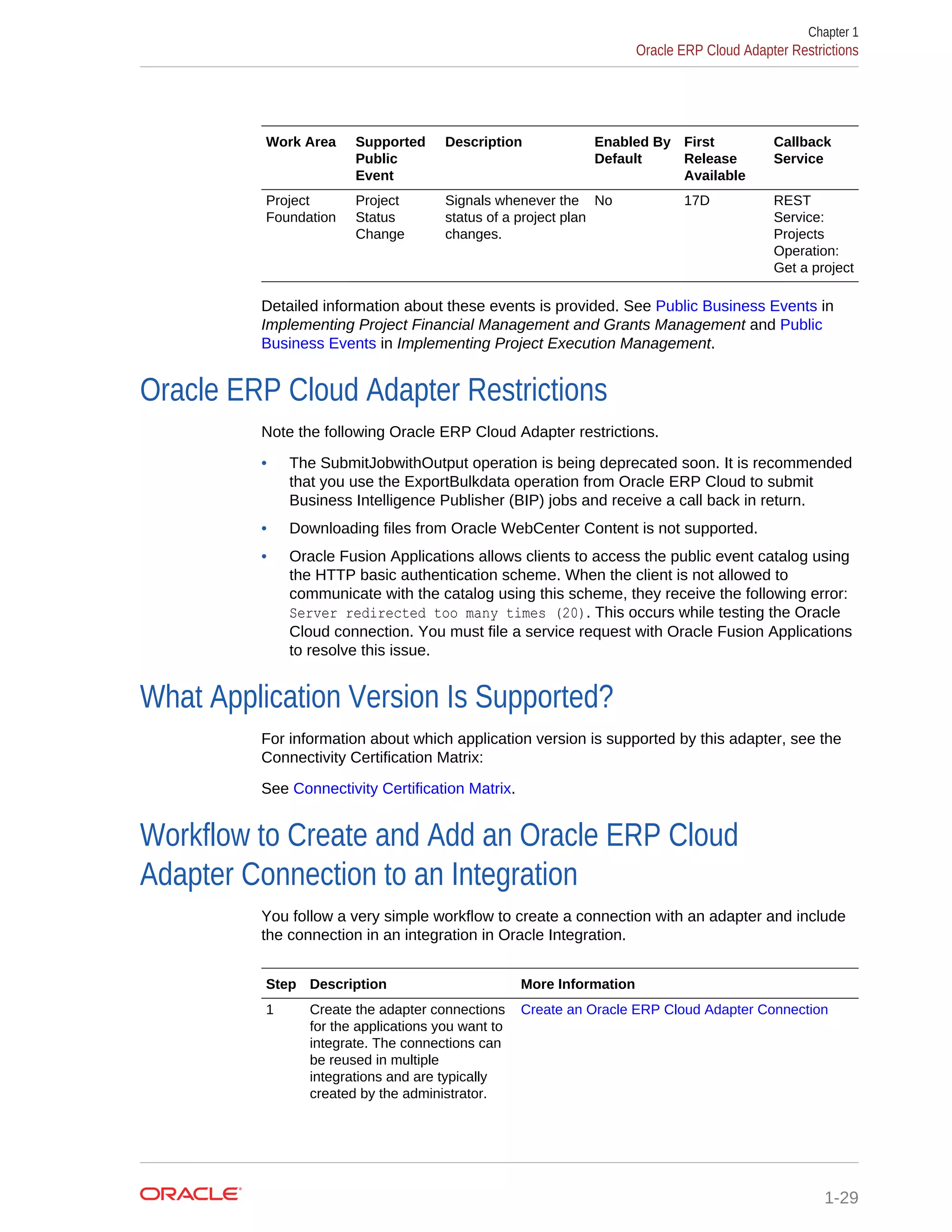 Chapter 1
Oracle ERP Cloud Adapter Restrictions

| Work Area | Supported Public Event | Description | Enabled By Default | First Release Available | Callback Service |
|---|---|---|---|---|---|
| Project Foundation | Project Status Change | Signals whenever the status of a project plan changes. | No | 17D | REST Service: Projects Operation: Get a project |

Detailed information about these events is provided. See Public Business Events in Implementing Project Financial Management and Grants Management and Public Business Events in Implementing Project Execution Management.

Oracle ERP Cloud Adapter Restrictions

Note the following Oracle ERP Cloud Adapter restrictions.

• The SubmitJobwithOutput operation is being deprecated soon. It is recommended that you use the ExportBulkdata operation from Oracle ERP Cloud to submit Business Intelligence Publisher (BIP) jobs and receive a call back in return.

• Downloading files from Oracle WebCenter Content is not supported.

• Oracle Fusion Applications allows clients to access the public event catalog using the HTTP basic authentication scheme. When the client is not allowed to communicate with the catalog using this scheme, they receive the following error: Server redirected too many times (20). This occurs while testing the Oracle Cloud connection. You must file a service request with Oracle Fusion Applications to resolve this issue.

What Application Version Is Supported?

For information about which application version is supported by this adapter, see the Connectivity Certification Matrix:

See Connectivity Certification Matrix.

Workflow to Create and Add an Oracle ERP Cloud Adapter Connection to an Integration

You follow a very simple workflow to create a connection with an adapter and include the connection in an integration in Oracle Integration.

| Step | Description | More Information |
|---|---|---|
| 1 | Create the adapter connections for the applications you want to integrate. The connections can be reused in multiple integrations and are typically created by the administrator. | Create an Oracle ERP Cloud Adapter Connection |

ORACLE
1-29